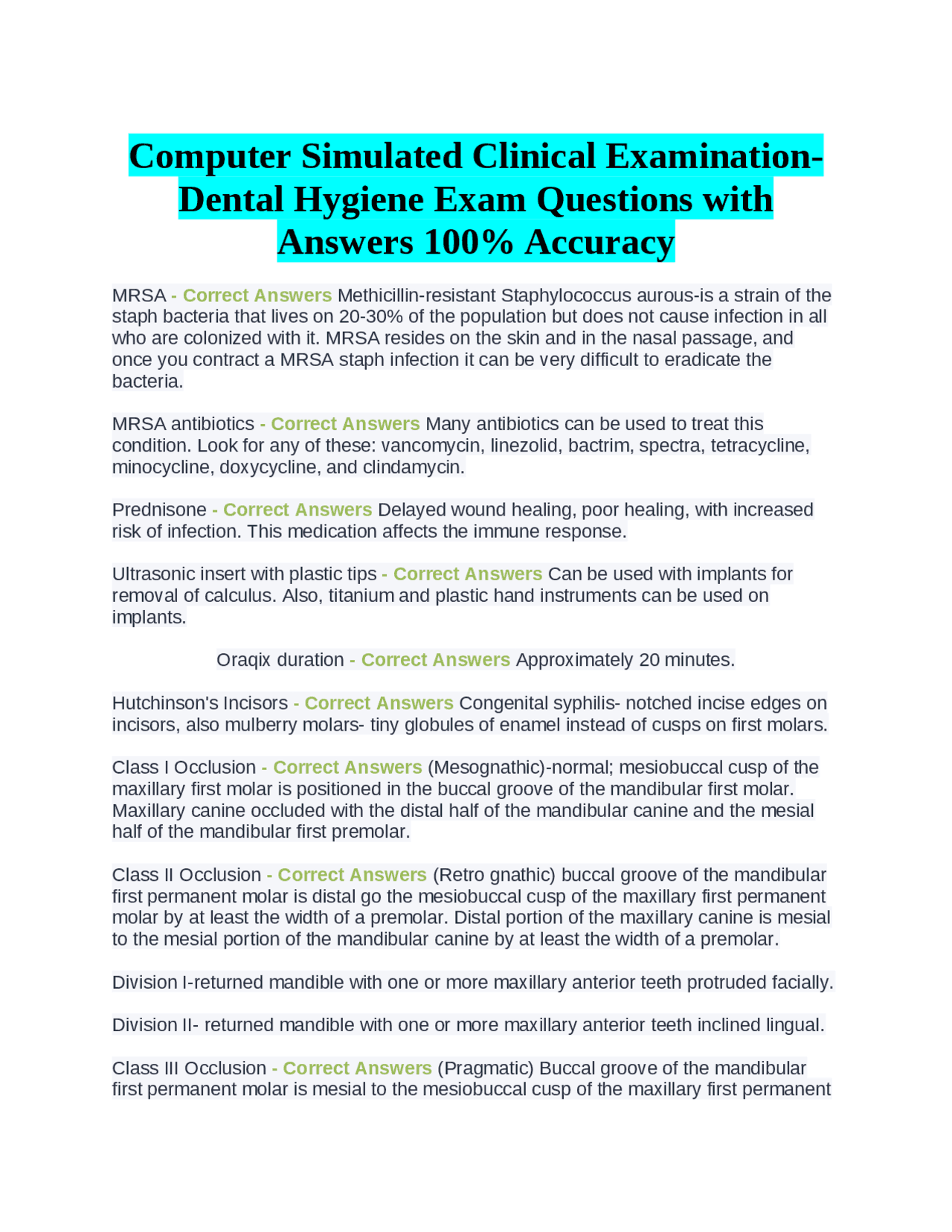 Computer Simulated Clinical Examination-Dental Hygiene Exam Questions with Answers 100% Accuracy

MRSA - Correct Answers Methicillin-resistant Staphylococcus aurous-is a strain of the staph bacteria that lives on 20-30% of the population but does not cause infection in all who are colonized with it. MRSA resides on the skin and in the nasal passage, and once you contract a MRSA staph infection it can be very difficult to eradicate the bacteria.

MRSA antibiotics - Correct Answers Many antibiotics can be used to treat this condition. Look for any of these: vancomycin, linezolid, bactrim, spectra, tetracycline, minocycline, doxycycline, and clindamycin.

Prednisone - Correct Answers Delayed wound healing, poor healing, with increased risk of infection. This medication affects the immune response.

Ultrasonic insert with plastic tips - Correct Answers Can be used with implants for removal of calculus. Also, titanium and plastic hand instruments can be used on implants.

Oraqix duration - Correct Answers Approximately 20 minutes.

Hutchinson's Incisors - Correct Answers Congenital syphilis- notched incise edges on incisors, also mulberry molars- tiny globules of enamel instead of cusps on first molars.

Class I Occlusion - Correct Answers (Mesognathic)-normal; mesiobuccal cusp of the maxillary first molar is positioned in the buccal groove of the mandibular first molar. Maxillary canine occluded with the distal half of the mandibular canine and the mesial half of the mandibular first premolar.

Class II Occlusion - Correct Answers (Retro gnathic) buccal groove of the mandibular first permanent molar is distal go the mesiobuccal cusp of the maxillary first permanent molar by at least the width of a premolar. Distal portion of the maxillary canine is mesial to the mesial portion of the mandibular canine by at least the width of a premolar.

Division I-returned mandible with one or more maxillary anterior teeth protruded facially.

Division II- returned mandible with one or more maxillary anterior teeth inclined lingual.

Class III Occlusion - Correct Answers (Pragmatic) Buccal groove of the mandibular first permanent molar is mesial to the mesiobuccal cusp of the maxillary first permanent